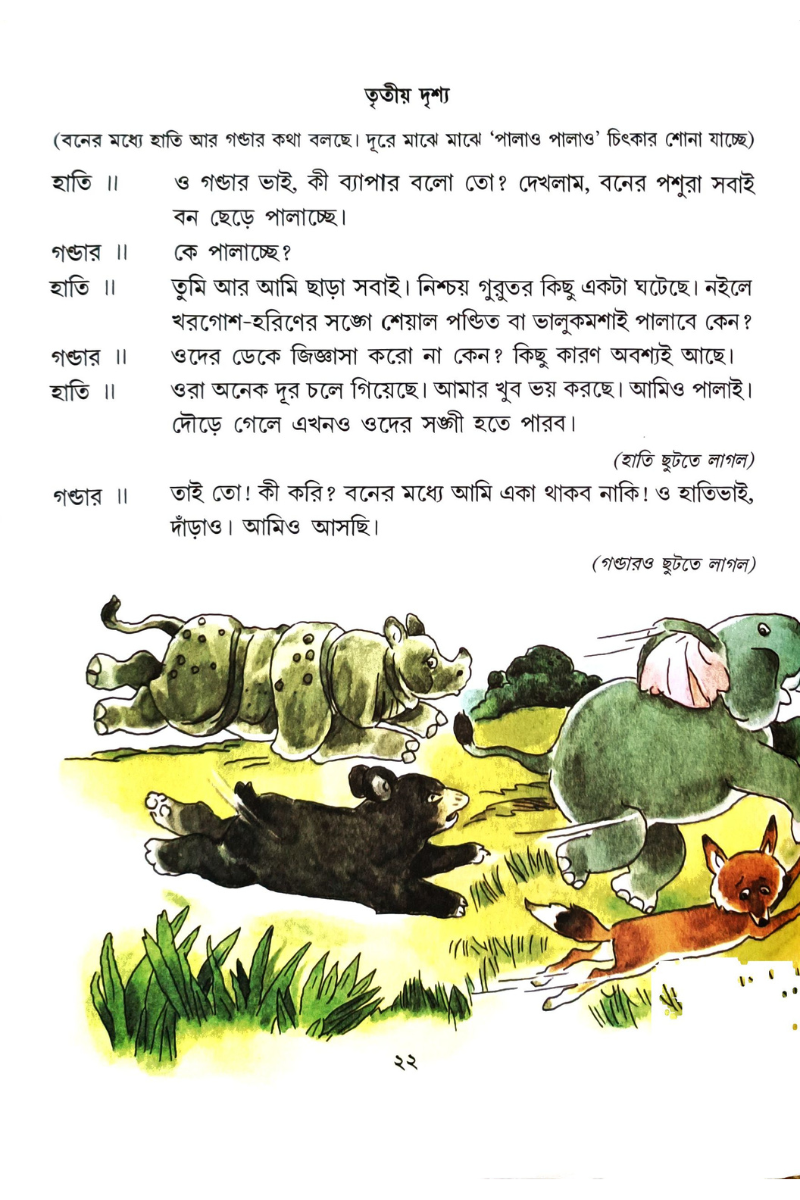 তৃতীয় দৃশ্য

(বনের মধ্যে হাতি আর গণ্ডার কথা বলছে। দূরে মাঝে মাঝে 'পালাও পালাও' চিৎকার শোনা যাচ্ছে)

হাতি ॥ ও গণ্ডার ভাই, কী ব্যাপার বলো তো? দেখলাম, বনের পশুরা সবাই বন ছেড়ে পালাচ্ছে।

গণ্ডার ॥ কে পালাচ্ছে?

হাতি ॥ তুমি আর আমি ছাড়া সবাই। নিশ্চয় গুরুতর কিছু একটা ঘটেছে। নইলে খরগোশ-হরিণের সঙ্গে শেয়াল পণ্ডিত বা ভালুকমশাই পালাবে কেন?

গণ্ডার ॥ ওদের ডেকে জিজ্ঞাসা করো না কেন? কিছু কারণ অবশ্যই আছে।

হাতি ॥ ওরা অনেক দূর চলে গিয়েছে। আমার খুব ভয় করছে। আমিও পালাই। দৌড়ে গেলে এখনও ওদের সঙ্গী হতে পারব।

(হাতি ছুটতে লাগল)

গণ্ডার ॥ তাই তো! কী করি? বনের মধ্যে আমি একা থাকব নাকি! ও হাতিভাই, দাঁড়াও। আমিও আসছি।

(গণ্ডারও ছুটতে লাগল)

২২